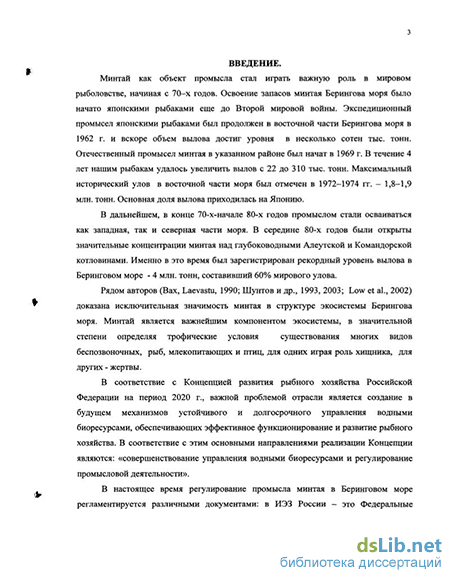 3

ВВЕДЕНИЕ.

Минтай как объект промысла стал играть важную роль в мировом рыболовстве, начиная с 70-х годов. Освоение запасов минтая Берингова моря было начато японскими рыбаками еще до Второй мировой войны. Экспедиционный промысел японскими рыбаками был продолжен в восточной части Берингова моря в 1962 г. и вскоре объем вылова достиг уровня в несколько сотен тыс. тонн. Отечественный промысел минтая в указанном районе был начат в 1969 г. В течение 4 лет нашим рыбакам удалось увеличить вылов с 22 до 310 тыс. тонн. Максимальный исторический улов в восточной части моря был отмечен в 1972–1974 гг. – 1,8–1,9 млн. тонн. Основная доля вылова приходилась на Японию.

В дальнейшем, в конце 70-х-начале 80-х годов промыслом стали осваиваться как западная, так и северная части моря. В середине 80-х годов были открыты значительные концентрации минтая над глубоководными Алеутской и Командорской котловинами. Именно в это время был зарегистрирован рекордный уровень вылова в Беринговом море - 4 млн. тонн, составивший 60% мирового улова.

Рядом авторов (Bax, Laevastu, 1990; Шунтов и др., 1993, 2003; Low et al., 2002) доказана исключительная значимость минтая в структуре экосистемы Берингова моря. Минтай является важнейшим компонентом экосистемы, в значительной степени определяя трофические условия существования многих видов беспозвоночных, рыб, млекопитающих и птиц, для одних играя роль хищника, для других - жертвы.

В соответствие с Концепцией развития рыбного хозяйства Российской Федерации на период 2020 г., важной проблемой отрасли является создание в будущем механизмов устойчивого и долгосрочного управления водными биоресурсами, обеспечивающих эффективное функционирование и развитие рыбного хозяйства. В соответствие с этим основными направлениями реализации Концепции являются: «совершенствование управления водными биоресурсами и регулирование промысловой деятельности».

В настоящее время регулирование промысла минтая в Беринговом море регламентируется различными документами: в ИЭЗ России – это Федеральные

dsLib.net
библиотека диссертаций